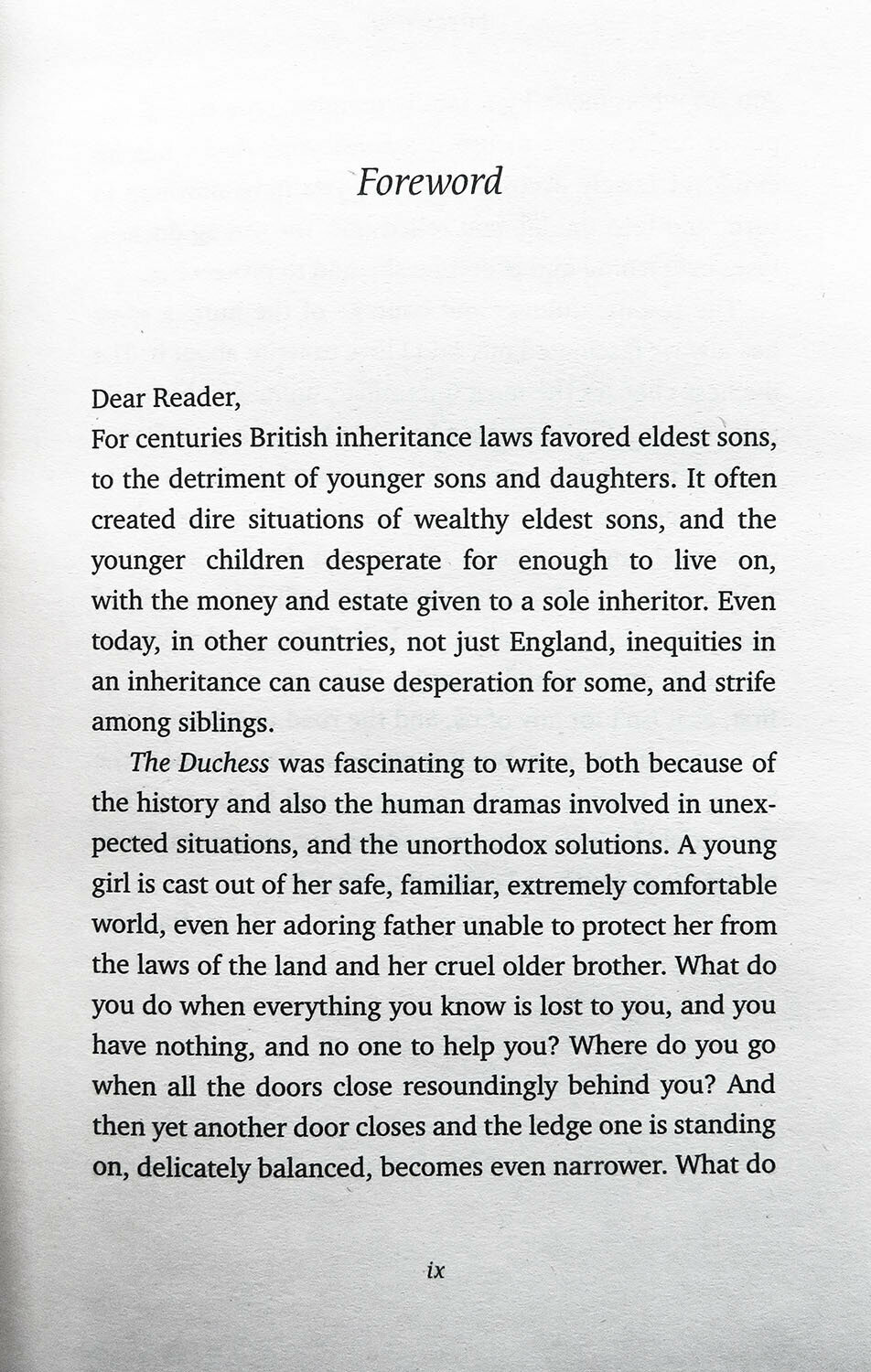 Foreword

Dear Reader,

For centuries British inheritance laws favored eldest sons, to the detriment of younger sons and daughters. It often created dire situations of wealthy eldest sons, and the younger children desperate for enough to live on, with the money and estate given to a sole inheritor. Even today, in other countries, not just England, inequities in an inheritance can cause desperation for some, and strife among siblings.

The Duchess was fascinating to write, both because of the history and also the human dramas involved in unexpected situations, and the unorthodox solutions. A young girl is cast out of her safe, familiar, extremely comfortable world, even her adoring father unable to protect her from the laws of the land and her cruel older brother. What do you do when everything you know is lost to you, and you have nothing, and no one to help you? Where do you go when all the doors close resoundingly behind you? And then yet another door closes and the ledge one is standing on, delicately balanced, becomes even narrower. What do

ix